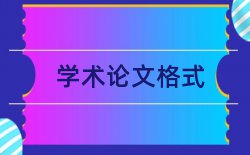 学术论文格式